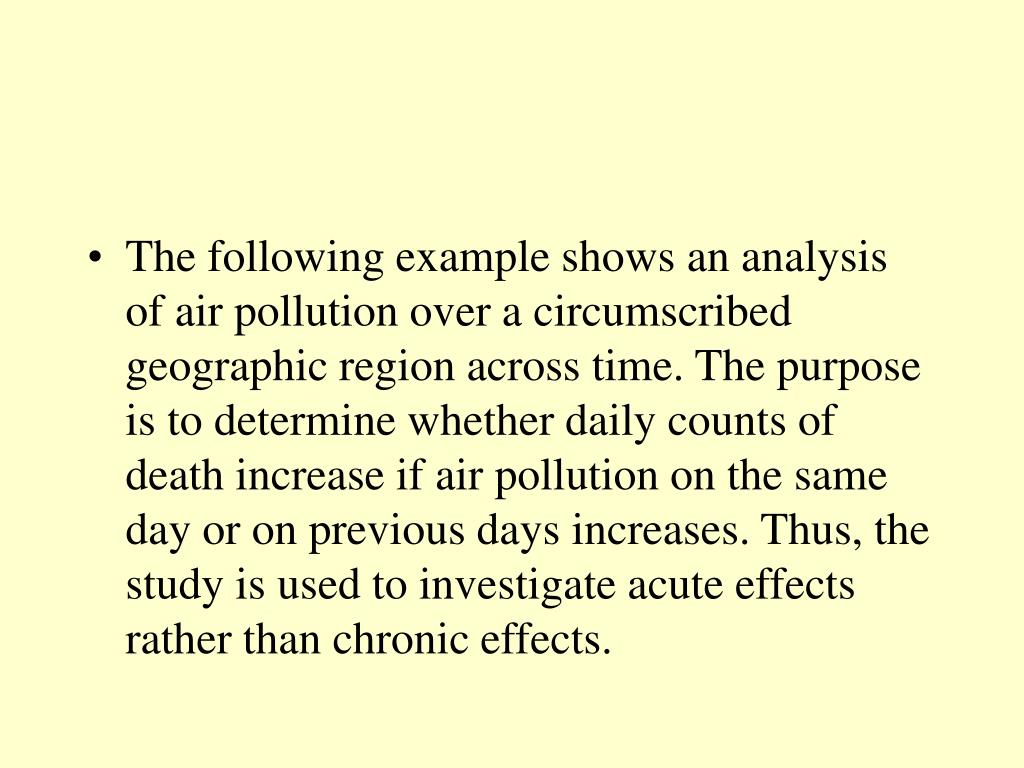 • The following example shows an analysis of air pollution over a circumscribed geographic region across time. The purpose is to determine whether daily counts of death increase if air pollution on the same day or on previous days increases. Thus, the study is used to investigate acute effects rather than chronic effects.